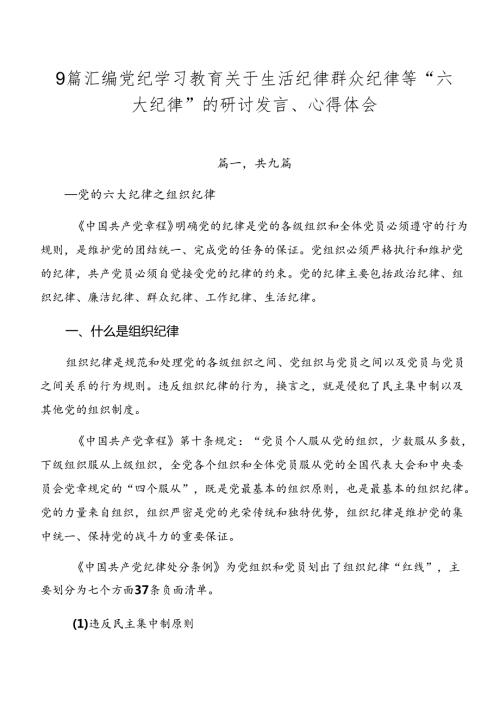 9篇汇编党纪学习教育关于生活纪律群众纪律等“六大纪律”的研讨发言、心得体会

篇一，共九篇

—党的六大纪律之组织纪律

《中国共产党章程》明确党的纪律是党的各级组织和全体党员必须遵守的行为规则，是维护党的团结统一、完成党的任务的保证。党组织必须严格执行和维护党的纪律，共产党员必须自觉接受党的纪律的约束。党的纪律主要包括政治纪律、组织纪律、廉洁纪律、群众纪律、工作纪律、生活纪律。

一、什么是组织纪律

组织纪律是规范和处理党的各级组织之间、党组织与党员之间以及党员与党员之间关系的行为规则。违反组织纪律的行为，换言之，就是侵犯了民主集中制以及其他党的组织制度。

《中国共产党章程》第十条规定：“党员个人服从党的组织，少数服从多数，下级组织服从上级组织，全党各个组织和全体党员服从党的全国代表大会和中央委员会党章规定的“四个服从”，既是党最基本的组织原则，也是最基本的组织纪律。党的力量来自组织，组织严密是党的光荣传统和独特优势，组织纪律是维护党的集中统一、保持党的战斗力的重要保证。

《中国共产党纪律处分条例》为党组织和党员划出了组织纪律“红线”，主要划分为七个方面37条负面清单。

(1)违反民主集中制原则